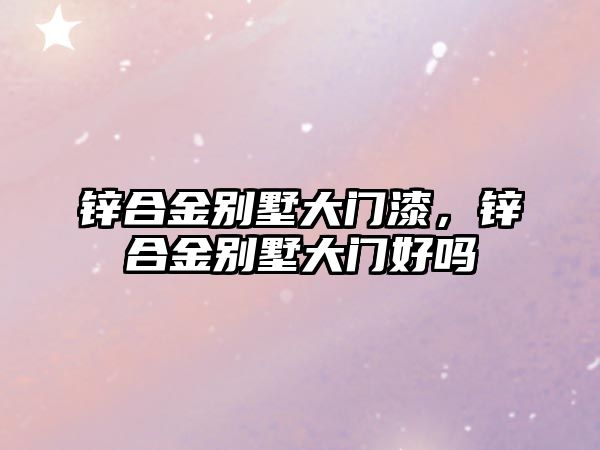 锌合金别墅大门漆，锌合金别墅大门好吗